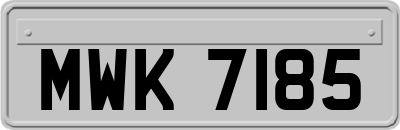 MWK 7185